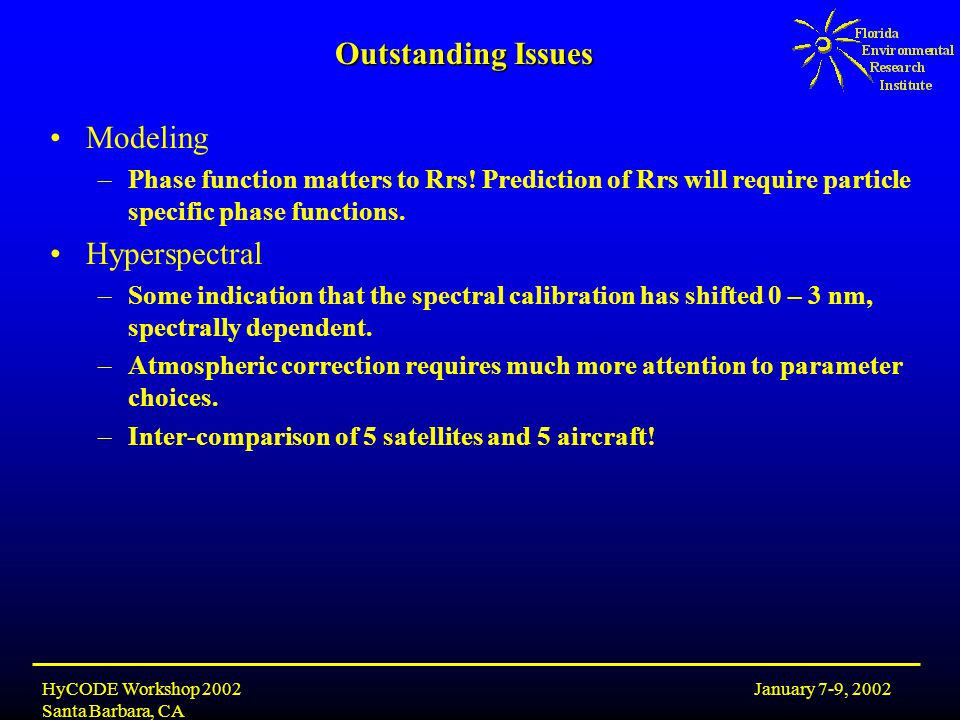 Outstanding Issues

Florida Environmental Research Institute

• Modeling
– Phase function matters to Rrs! Prediction of Rrs will require particle specific phase functions.

• Hyperspectral
– Some indication that the spectral calibration has shifted 0 – 3 nm, spectrally dependent.
– Atmospheric correction requires much more attention to parameter choices.
– Inter-comparison of 5 satellites and 5 aircraft!

HyCODE Workshop 2002
Santa Barbara, CA

January 7-9, 2002